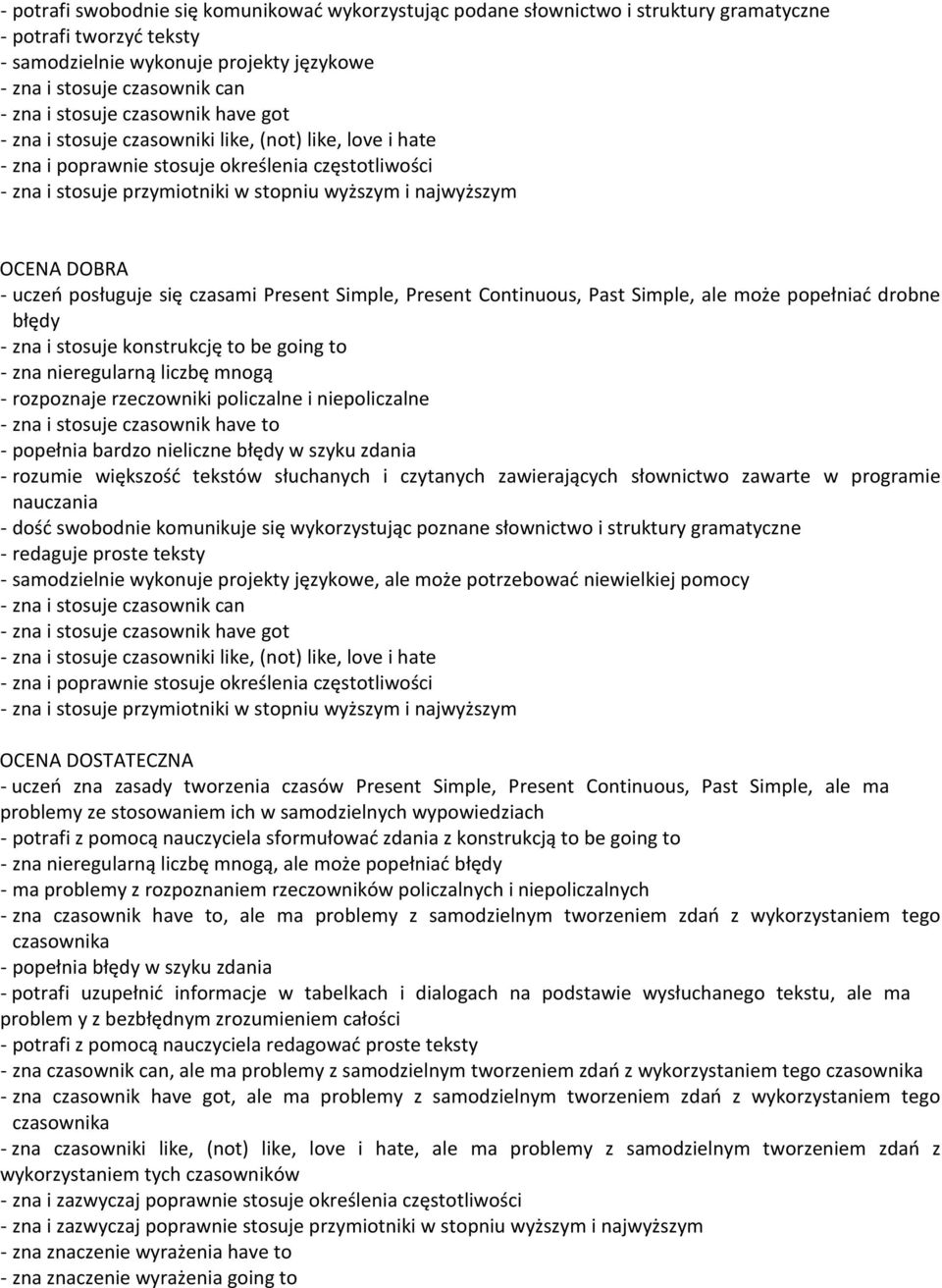 - potrafi swobodnie się komunikować wykorzystując podane słownictwo i struktury gramatyczne
- potrafi tworzyć teksty
- samodzielnie wykonuje projekty językowe
- zna i stosuje czasownik can
- zna i stosuje czasownik have got
- zna i stosuje czasowniki like, (not) like, love i hate
- zna i poprawnie stosuje określenia częstotliwości
- zna i stosuje przymiotniki w stopniu wyższym i najwyższym

OCENA DOBRA
- uczeń posługuje się czasami Present Simple, Present Continuous, Past Simple, ale może popełniać drobne błędy
- zna i stosuje konstrukcję to be going to
- zna nieregularną liczbę mnogą
- rozpoznaje rzeczowniki policzalne i niepoliczalne
- zna i stosuje czasownik have to
- popełnia bardzo nieliczne błędy w szyku zdania
- rozumie większość tekstów słuchanych i czytanych zawierających słownictwo zawarte w programie nauczania
- dość swobodnie komunikuje się wykorzystując poznane słownictwo i struktury gramatyczne
- redaguje proste teksty
- samodzielnie wykonuje projekty językowe, ale może potrzebować niewielkiej pomocy
- zna i stosuje czasownik can
- zna i stosuje czasownik have got
- zna i stosuje czasowniki like, (not) like, love i hate
- zna i poprawnie stosuje określenia częstotliwości
- zna i stosuje przymiotniki w stopniu wyższym i najwyższym

OCENA DOSTATECZNA
- uczeń zna zasady tworzenia czasów Present Simple, Present Continuous, Past Simple, ale ma problemy ze stosowaniem ich w samodzielnych wypowiedziach
- potrafi z pomocą nauczyciela sformułować zdania z konstrukcją to be going to
- zna nieregularną liczbę mnogą, ale może popełniać błędy
- ma problemy z rozpoznaniem rzeczowników policzalnych i niepoliczalnych
- zna czasownik have to, ale ma problemy z samodzielnym tworzeniem zdań z wykorzystaniem tego czasownika
- popełnia błędy w szyku zdania
- potrafi uzupełnić informacje w tabelkach i dialogach na podstawie wysłuchanego tekstu, ale ma problem y z bezbłędnym zrozumieniem całości
- potrafi z pomocą nauczyciela redagować proste teksty
- zna czasownik can, ale ma problemy z samodzielnym tworzeniem zdań z wykorzystaniem tego czasownika
- zna czasownik have got, ale ma problemy z samodzielnym tworzeniem zdań z wykorzystaniem tego czasownika
- zna czasowniki like, (not) like, love i hate, ale ma problemy z samodzielnym tworzeniem zdań z wykorzystaniem tych czasowników
- zna i zazwyczaj poprawnie stosuje określenia częstotliwości
- zna i zazwyczaj poprawnie stosuje przymiotniki w stopniu wyższym i najwyższym
- zna znaczenie wyrażenia have to
- zna znaczenie wyrażenia going to